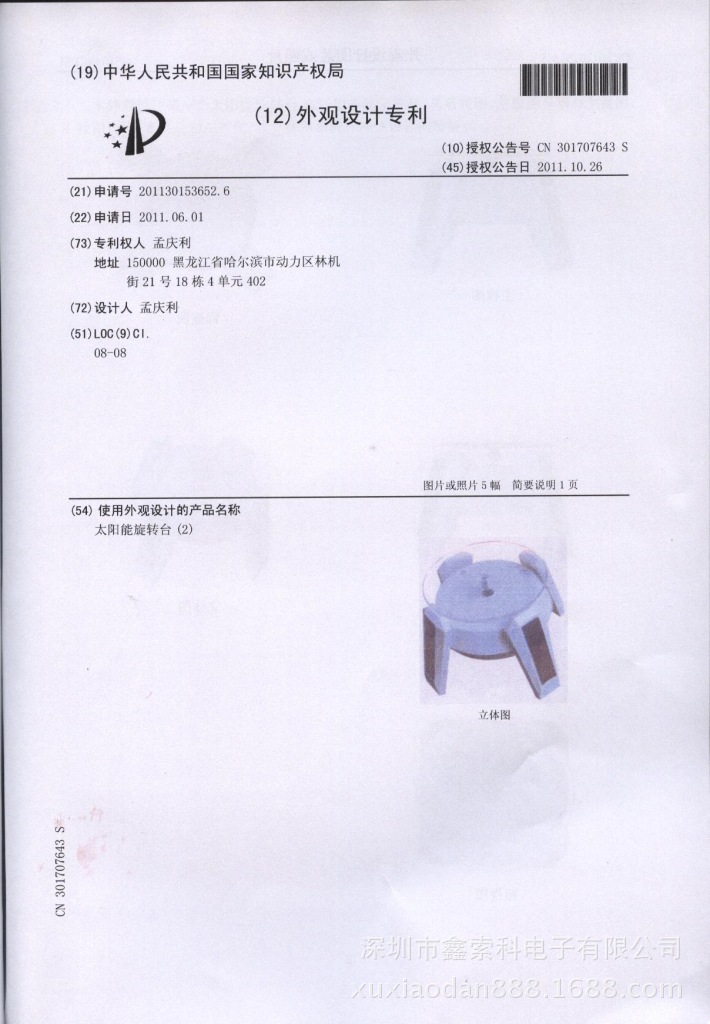 (19)中华人民共和国国家知识产权局

(12)外观设计专利

(10)授权公告号 CN 301707643 S
(45)授权公告日 2011.10.26

(21)申请号 201130153652.6

(22)申请日 2011.06.01

(73)专利权人 孟庆利
地址 150000 黑龙江省哈尔滨市动力区林机街21号18栋4单元402

(72)设计人 孟庆利

(51)LOC(9)Cl.
08-08

图片或照片5幅 简要说明1页

(54)使用外观设计的产品名称
太阳能旋转台(2)

立体图

CN 301707643 S

深圳市鑫索科电子有限公司
xuxiaodan888.1688.com